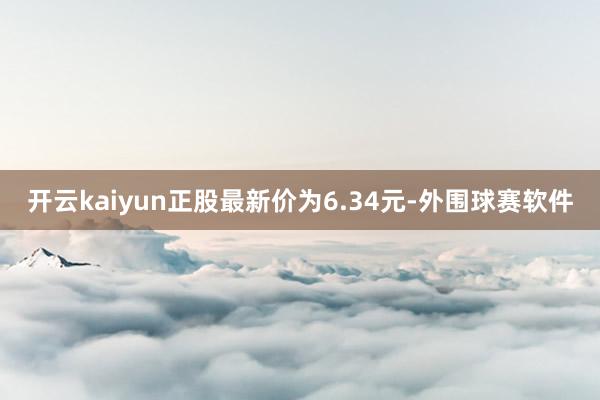 开云kaiyun正股最新价为6.34元-外围球赛软件